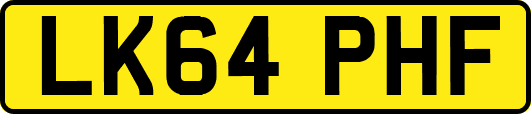 LK64 PHF